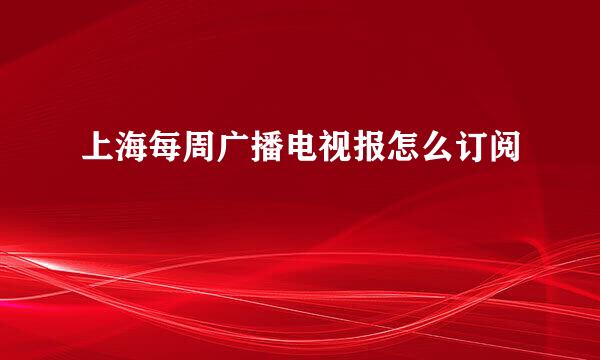 上海每周广播电视报怎么订阅